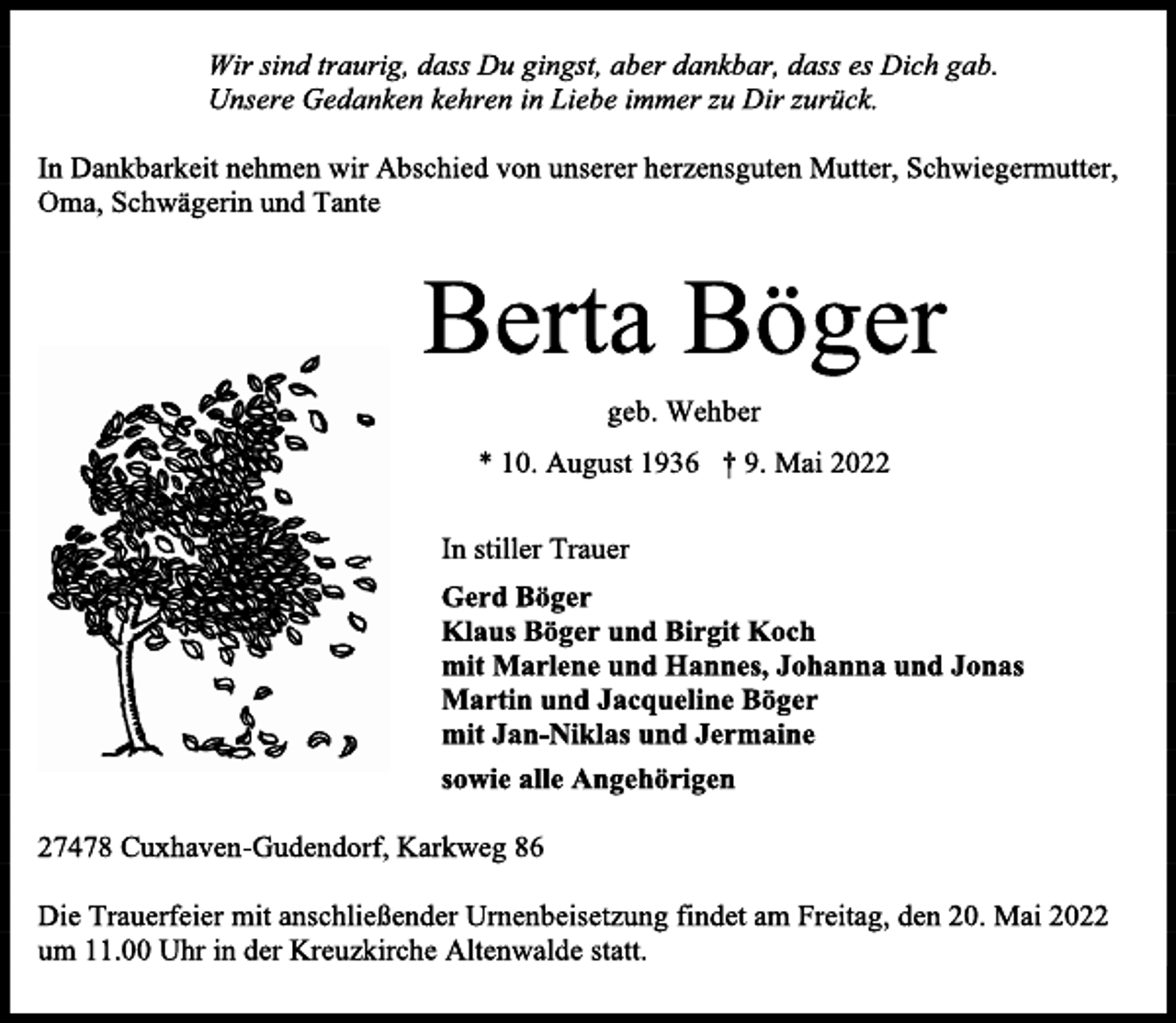 Wir sind traurig, dass Du gingst, aber dankbar, dass es Dich gab.
Unsere Gedanken kehren in Liebe immer zu Dir zurück.

In Dankbarkeit nehmen wir Abschied von unserer herzensguten Mutter, Schwiegermutter, Oma, Schwägerin und Tante

Berta Böger

geb. Wehber

* 10. August 1936 † 9. Mai 2022

In stiller Trauer

Gerd Böger
Klaus Böger und Birgit Koch
mit Marlene und Hannes, Johanna und Jonas
Martin und Jacqueline Böger
mit Jan-Niklas und Jermaine

sowie alle Angehörigen

27478 Cuxhaven-Gudendorf, Karkweg 86

Die Trauerfeier mit anschließender Urnenbeisetzung findet am Freitag, den 20. Mai 2022 um 11.00 Uhr in der Kreuzkirche Altenwalde statt.